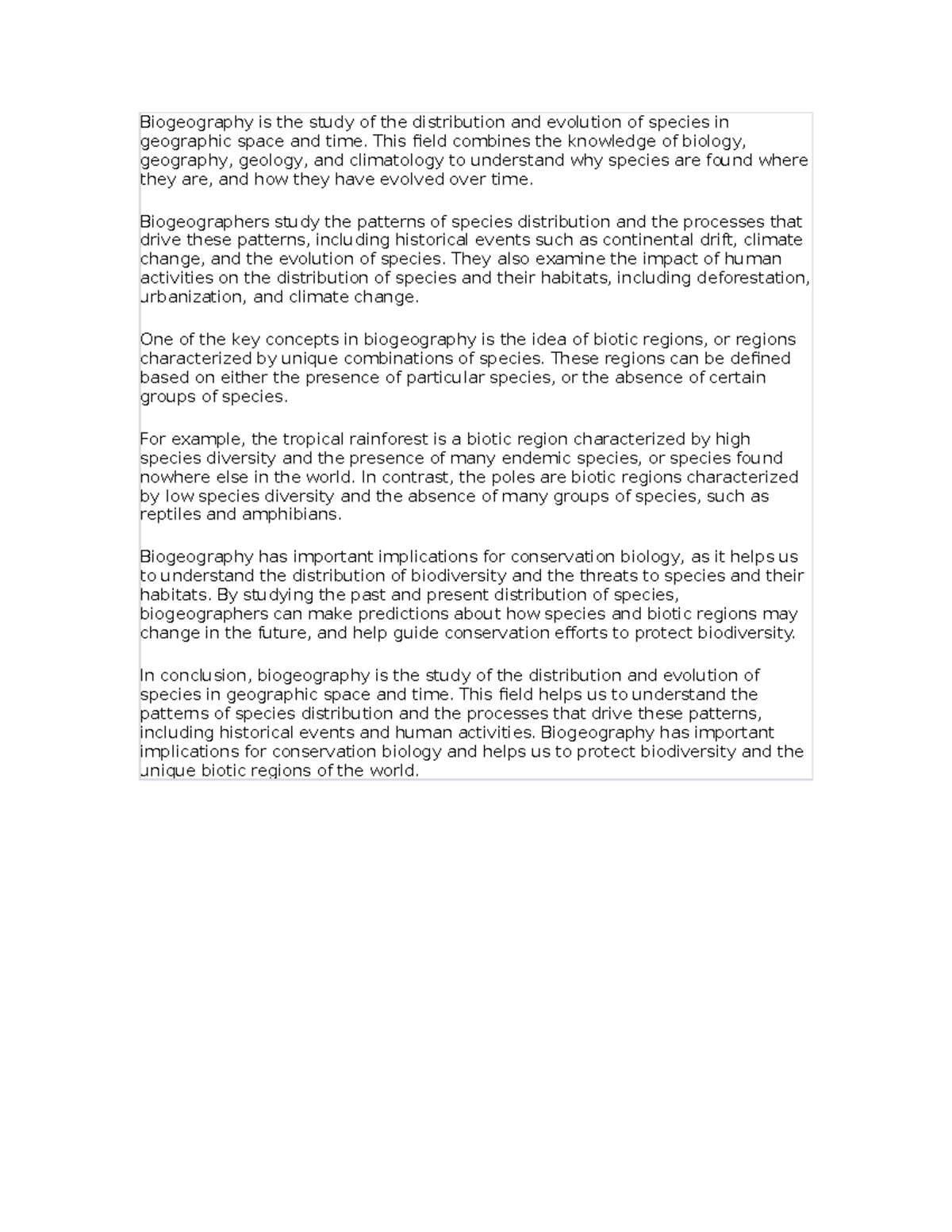 Biogeography is the study of the distribution and evolution of species in geographic space and time. This field combines the knowledge of biology, geography, geology, and climatology to understand why species are found where they are, and how they have evolved over time.

Biogeographers study the patterns of species distribution and the processes that drive these patterns, including historical events such as continental drift, climate change, and the evolution of species. They also examine the impact of human activities on the distribution of species and their habitats, including deforestation, urbanization, and climate change.

One of the key concepts in biogeography is the idea of biotic regions, or regions characterized by unique combinations of species. These regions can be defined based on either the presence of particular species, or the absence of certain groups of species.

For example, the tropical rainforest is a biotic region characterized by high species diversity and the presence of many endemic species, or species found nowhere else in the world. In contrast, the poles are biotic regions characterized by low species diversity and the absence of many groups of species, such as reptiles and amphibians.

Biogeography has important implications for conservation biology, as it helps us to understand the distribution of biodiversity and the threats to species and their habitats. By studying the past and present distribution of species, biogeographers can make predictions about how species and biotic regions may change in the future, and help guide conservation efforts to protect biodiversity.

In conclusion, biogeography is the study of the distribution and evolution of species in geographic space and time. This field helps us to understand the patterns of species distribution and the processes that drive these patterns, including historical events and human activities. Biogeography has important implications for conservation biology and helps us to protect biodiversity and the unique biotic regions of the world.